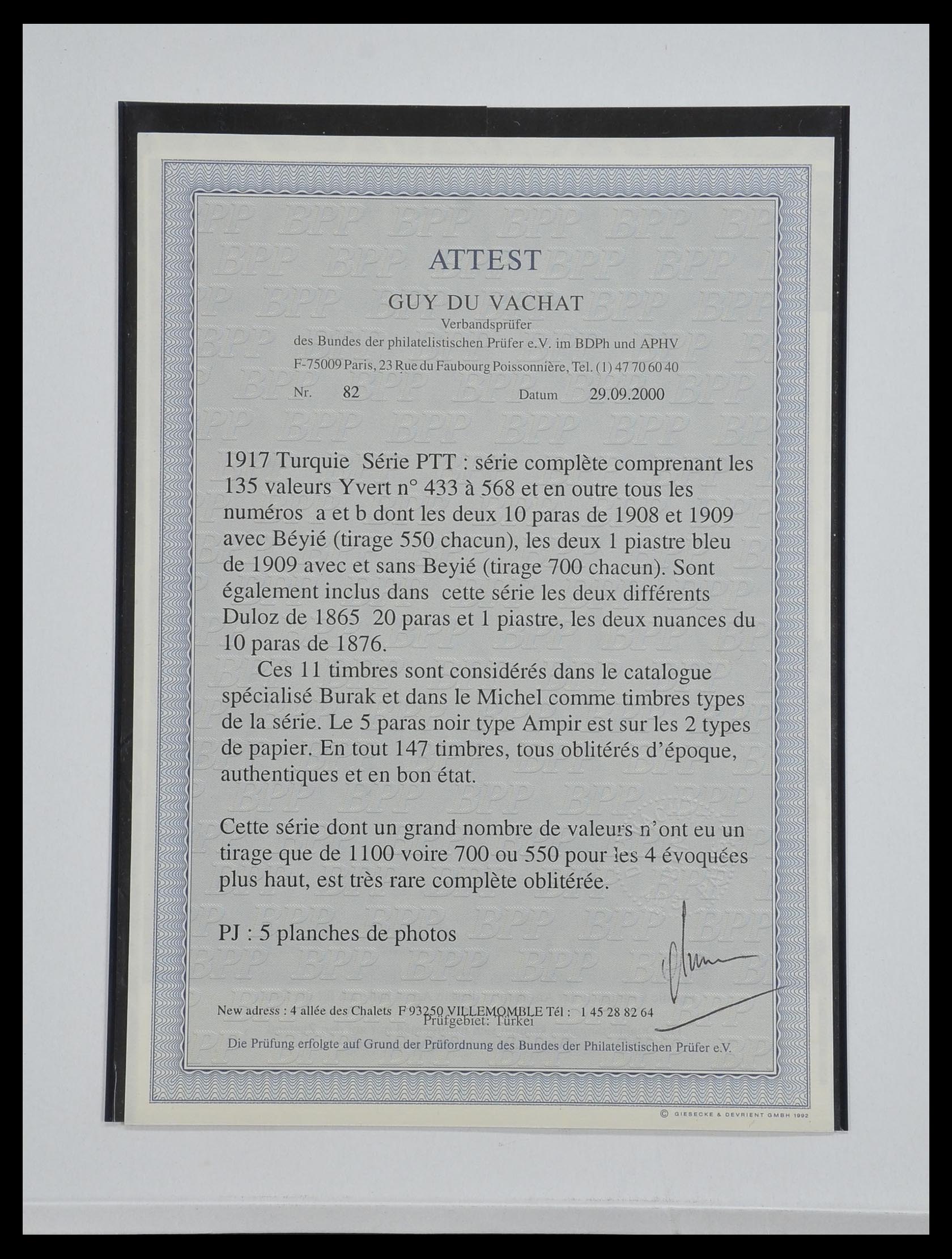 ATTEST

GUY DU VACHAT

Verbandsprüfer

des Bundes der philatelistischen Prüfer e.V. im BDPh und APHV

F-75009 Paris, 23 Rue du Faubourg Poissonnière, Tel. (1) 47 70 60 40

Nr. 82 Datum 29.09.2000

1917 Turquie Série PTT : série complète comprenant les 135 valeurs Yvert n° 433 à 568 et en outre tous les numéros a et b dont les deux 10 paras de 1908 et 1909 avec Béyié (tirage 550 chacun), les deux 1 piastre bleu de 1909 avec et sans Beyié (tirage 700 chacun). Sont également inclus dans cette série les deux différents Duloz de 1865 20 paras et 1 piastre, les deux nuances du 10 paras de 1876.

Ces 11 timbres sont considérés dans le catalogue spécialisé Burak et dans le Michel comme timbres types de la série. Le 5 paras noir type Ampir est sur les 2 types de papier. En tout 147 timbres, tous oblitérés d'époque, authentiques et en bon état.

Cette série dont un grand nombre de valeurs n'ont eu un tirage que de 1100 voire 700 ou 550 pour les 4 évoquées plus haut, est très rare complète oblitérée.

PJ : 5 planches de photos

New adress : 4 allée des Chalets F 93250 VILLEMOMBLE Tél : 1 45 28 82 64

Prüfgebiet: Türkei

Die Prüfung erfolgte auf Grund der Prüfordnung des Bundes der Philatelistischen Prüfer e.V.

© GIESECKE & DEVRIENT GMBH 1992